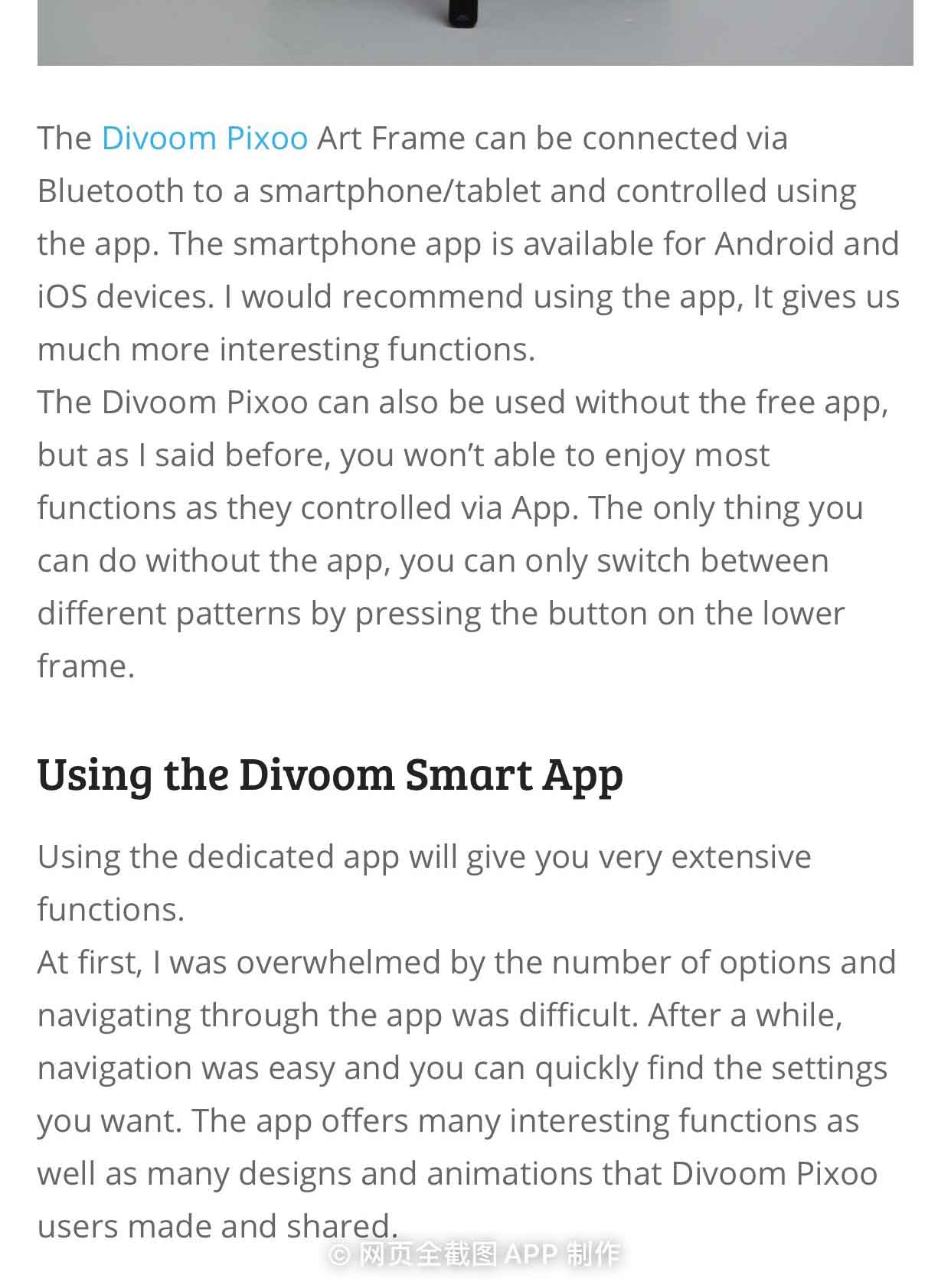 The Divoom Pixoo Art Frame can be connected via Bluetooth to a smartphone/tablet and controlled using the app. The smartphone app is available for Android and iOS devices. I would recommend using the app, It gives us much more interesting functions.
The Divoom Pixoo can also be used without the free app, but as I said before, you won't able to enjoy most functions as they controlled via App. The only thing you can do without the app, you can only switch between different patterns by pressing the button on the lower frame.

Using the Divoom Smart App

Using the dedicated app will give you very extensive functions.
At first, I was overwhelmed by the number of options and navigating through the app was difficult. After a while, navigation was easy and you can quickly find the settings you want. The app offers many interesting functions as well as many designs and animations that Divoom Pixoo users made and shared.

© 网页全截图 APP 制作